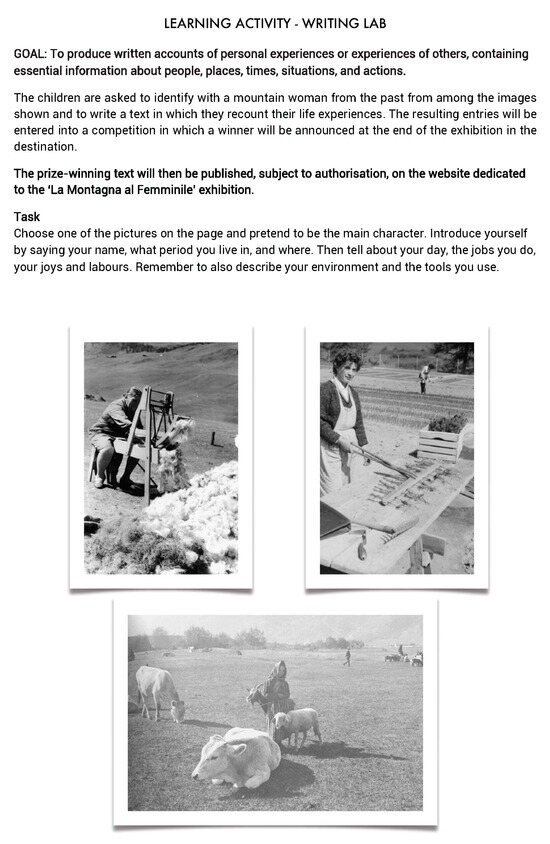 LEARNING ACTIVITY - WRITING LAB

GOAL: To produce written accounts of personal experiences or experiences of others, containing essential information about people, places, times, situations, and actions.

The children are asked to identify with a mountain woman from the past from among the images shown and to write a text in which they recount their life experiences. The resulting entries will be entered into a competition in which a winner will be announced at the end of the exhibition in the destination.

The prize-winning text will then be published, subject to authorisation, on the website dedicated to the 'La Montagna al Femminile' exhibition.

Task
Choose one of the pictures on the page and pretend to be the main character. Introduce yourself by saying your name, what period you live in, and where. Then tell about your day, the jobs you do, your joys and labours. Remember to also describe your environment and the tools you use.